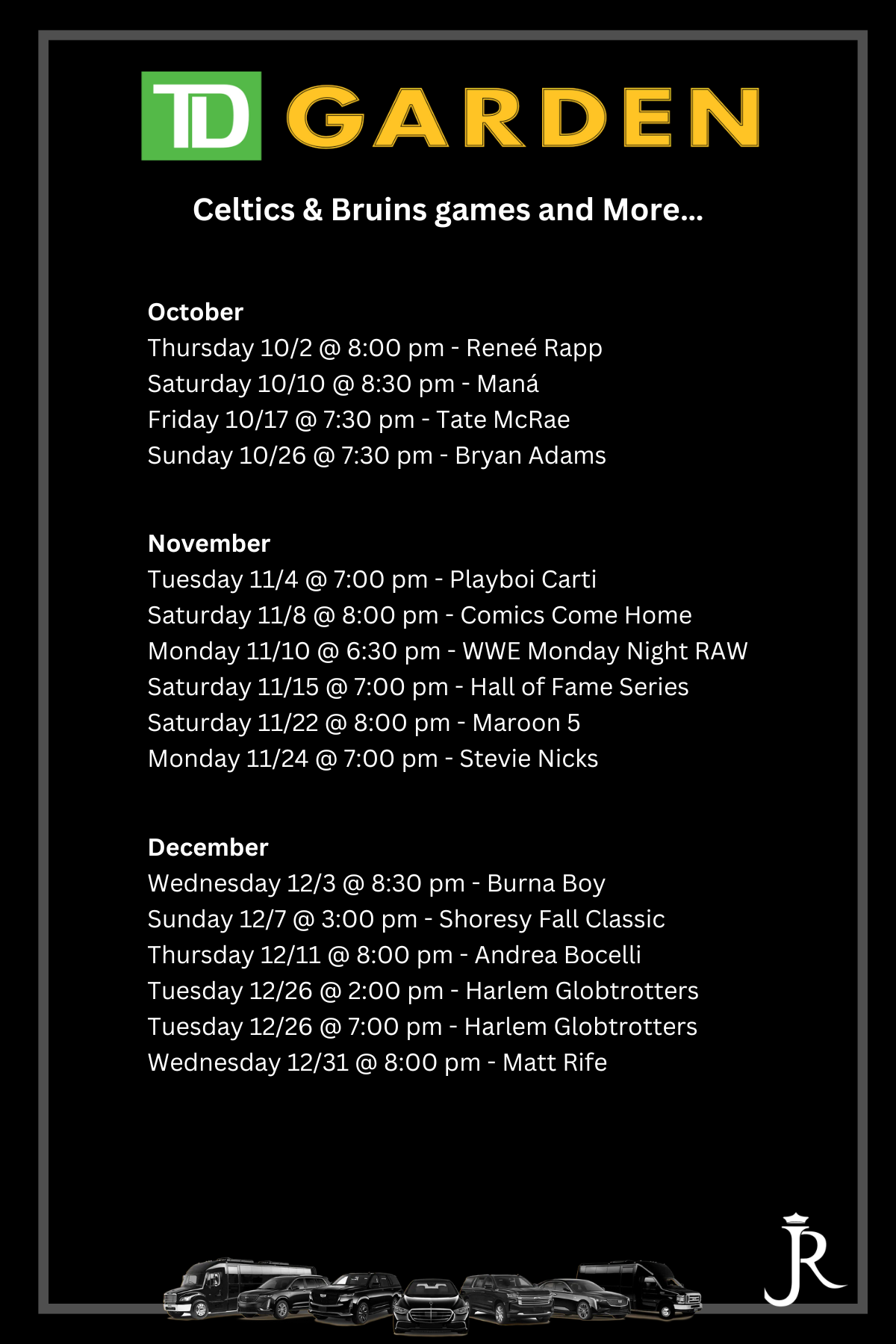 TD GARDEN

Celtics & Bruins games and More...

October
Thursday 10/2 @ 8:00 pm - Reneé Rapp
Saturday 10/10 @ 8:30 pm - Maná
Friday 10/17 @ 7:30 pm - Tate McRae
Sunday 10/26 @ 7:30 pm - Bryan Adams

November
Tuesday 11/4 @ 7:00 pm - Playboi Carti
Saturday 11/8 @ 8:00 pm - Comics Come Home
Monday 11/10 @ 6:30 pm - WWE Monday Night RAW
Saturday 11/15 @ 7:00 pm - Hall of Fame Series
Saturday 11/22 @ 8:00 pm - Maroon 5
Monday 11/24 @ 7:00 pm - Stevie Nicks

December
Wednesday 12/3 @ 8:30 pm - Burna Boy
Sunday 12/7 @ 3:00 pm - Shoresy Fall Classic
Thursday 12/11 @ 8:00 pm - Andrea Bocelli
Tuesday 12/26 @ 2:00 pm - Harlem Globtrotters
Tuesday 12/26 @ 7:00 pm - Harlem Globtrotters
Wednesday 12/31 @ 8:00 pm - Matt Rife

JR